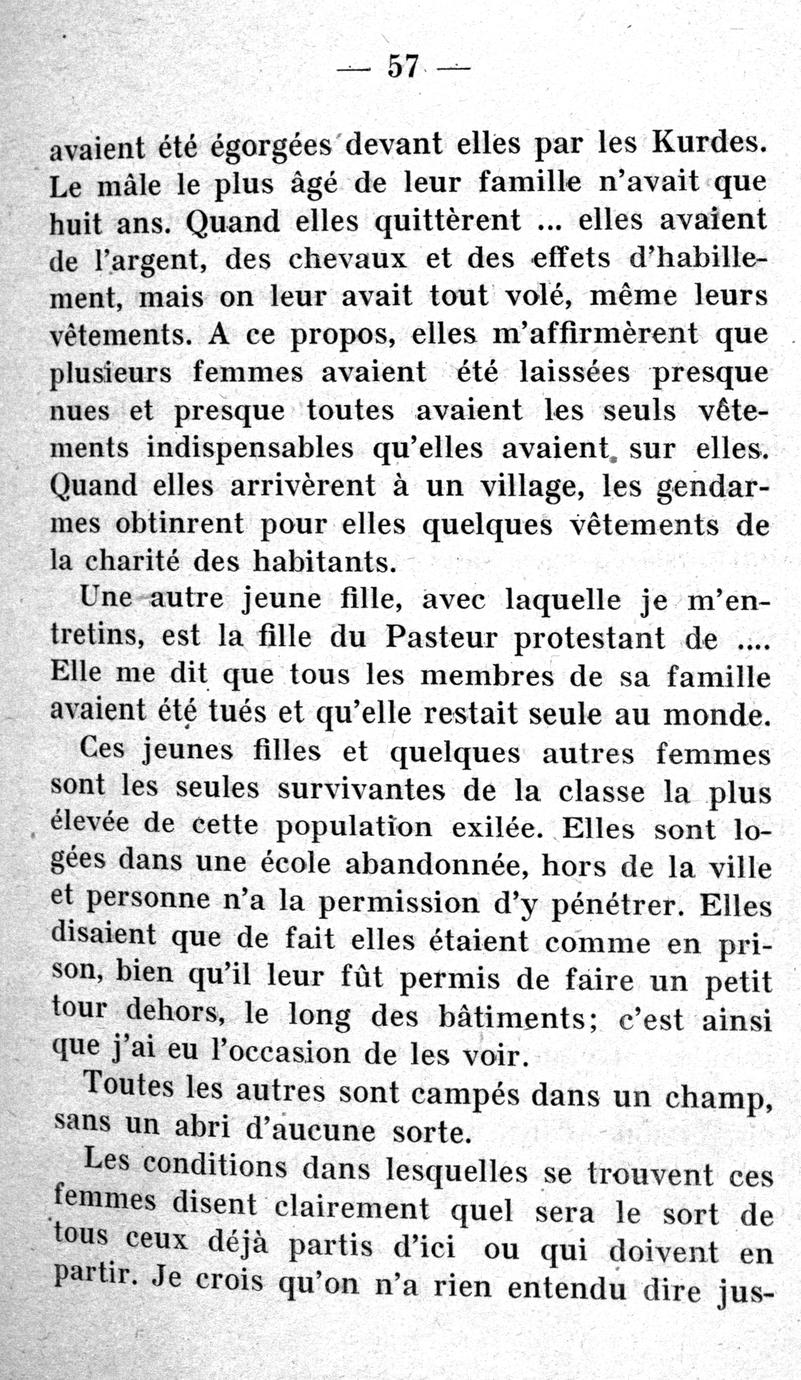 — 57 —

avaient été égorgées devant elles par les Kurdes. Le mâle le plus âgé de leur famille n'avait que huit ans. Quand elles quittèrent ... elles avaient de l'argent, des chevaux et des effets d'habillement, mais on leur avait tout volé, même leurs vêtements. A ce propos, elles m'affirmèrent que plusieurs femmes avaient été laissées presque nues et presque toutes avaient les seuls vêtements indispensables qu'elles avaient sur elles. Quand elles arrivèrent à un village, les gendarmes obtinrent pour elles quelques vêtements de la charité des habitants.

Une autre jeune fille, avec laquelle je m'entretins, est la fille du Pasteur protestant de .... Elle me dit que tous les membres de sa famille avaient été tués et qu'elle restait seule au monde.

Ces jeunes filles et quelques autres femmes sont les seules survivantes de la classe la plus élevée de cette population exilée. Elles sont logées dans une école abandonnée, hors de la ville et personne n'a la permission d'y pénétrer. Elles disaient que de fait elles étaient comme en prison, bien qu'il leur fût permis de faire un petit tour dehors, le long des bâtiments; c'est ainsi que j'ai eu l'occasion de les voir.

Toutes les autres sont campés dans un champ, sans un abri d'aucune sorte.

Les conditions dans lesquelles se trouvent ces femmes disent clairement quel sera le sort de tous ceux déjà partis d'ici ou qui doivent en partir. Je crois qu'on n'a rien entendu dire jus-